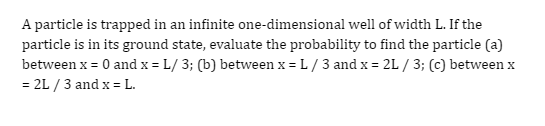 A particle is trapped in an infinite one-dimensional well of width L. If the particle is in its ground state, evaluate the probability to find the particle (a) between x = 0 and x = L/ 3; (b) between x = L / 3 and x = 2L / 3; (c) between x = 2L / 3 and x = L.